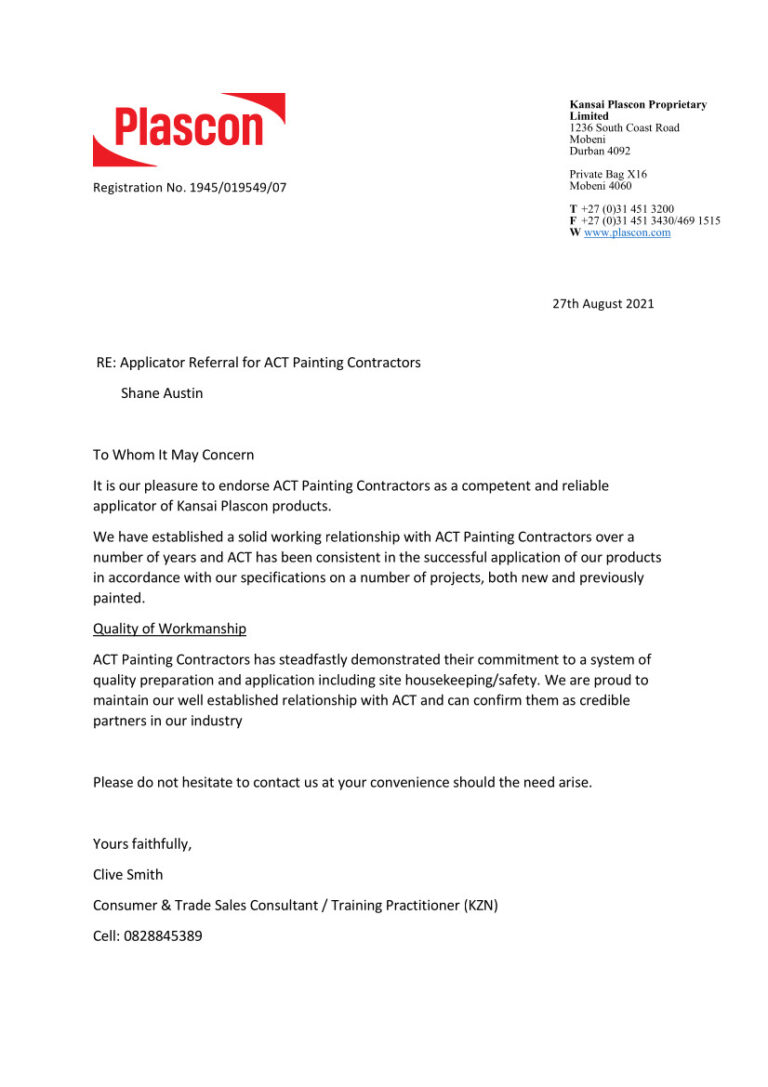 Plascon

Registration No. 1945/019549/07

Kansai Plascon Proprietary Limited
1236 South Coast Road
Mobeni
Durban 4092

Private Bag X16
Mobeni 4060

T +27 (0)31 451 3200
F +27 (0)31 451 3430/469 1515
W www.plascon.com

27th August 2021

RE: Applicator Referral for ACT Painting Contractors

Shane Austin

To Whom It May Concern

It is our pleasure to endorse ACT Painting Contractors as a competent and reliable applicator of Kansai Plascon products.

We have established a solid working relationship with ACT Painting Contractors over a number of years and ACT has been consistent in the successful application of our products in accordance with our specifications on a number of projects, both new and previously painted.

Quality of Workmanship

ACT Painting Contractors has steadfastly demonstrated their commitment to a system of quality preparation and application including site housekeeping/safety. We are proud to maintain our well established relationship with ACT and can confirm them as credible partners in our industry

Please do not hesitate to contact us at your convenience should the need arise.

Yours faithfully,

Clive Smith

Consumer & Trade Sales Consultant / Training Practitioner (KZN)

Cell: 0828845389